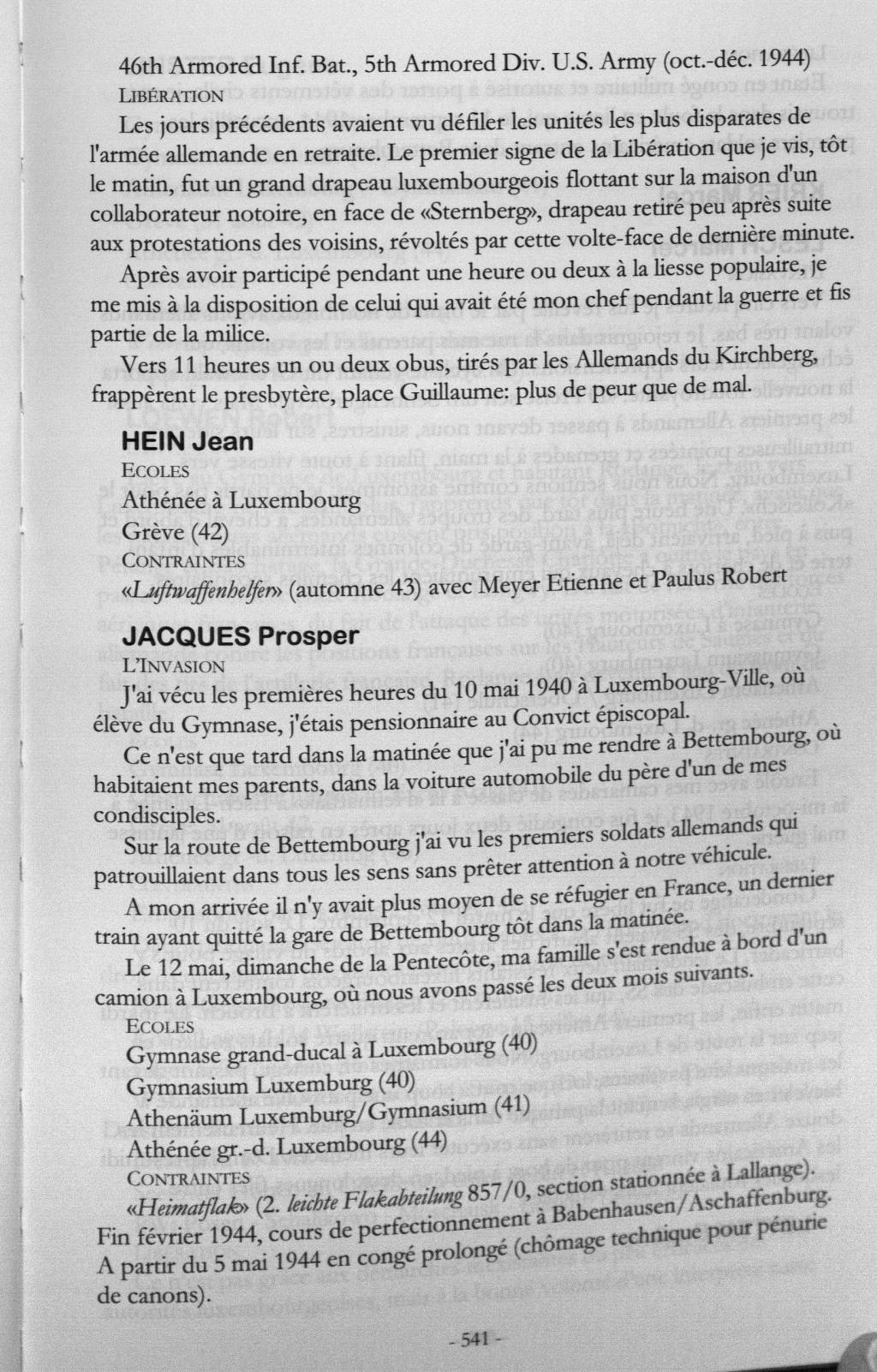 46th Armored Inf. Bat., 5th Armored Div. U.S. Army (oct.-déc. 1944)
LIBÉRATION
Les jours précédents avaient vu défiler les unités les plus disparates de l'armée allemande en retraite. Le premier signe de la Libération que je vis, tôt le matin, fut un grand drapeau luxembourgeois flottant sur la maison d'un collaborateur notoire, en face de «Sternberg», drapeau retiré peu après suite aux protestations des voisins, révoltés par cette volte-face de dernière minute.

Après avoir participé pendant une heure ou deux à la liesse populaire, je me mis à la disposition de celui qui avait été mon chef pendant la guerre et fis partie de la milice.

Vers 11 heures un ou deux obus, tirés par les Allemands du Kirchberg, frappèrent le presbytère, place Guillaume: plus de peur que de mal.

HEIN Jean
ECOLES
Athénée à Luxembourg
Grève (42)
CONTRAINTES
«Luftwaffenhelfer» (automne 43) avec Meyer Etienne et Paulus Robert

JACQUES Prosper
L'INVASION
J'ai vécu les premières heures du 10 mai 1940 à Luxembourg-Ville, où élève du Gymnase, j'étais pensionnaire au Convict épiscopal.

Ce n'est que tard dans la matinée que j'ai pu me rendre à Bettembourg, où habitaient mes parents, dans la voiture automobile du père d'un de mes condisciples.

Sur la route de Bettembourg j'ai vu les premiers soldats allemands qui patrouillaient dans tous les sens sans prêter attention à notre véhicule.

A mon arrivée il n'y avait plus moyen de se réfugier en France, un dernier train ayant quitté la gare de Bettembourg tôt dans la matinée.

Le 12 mai, dimanche de la Pentecôte, ma famille s'est rendue à bord d'un camion à Luxembourg, où nous avons passé les deux mois suivants.
ECOLES
Gymnase grand-ducal à Luxembourg (40)
Gymnasium Luxemburg (40)
Athenäum Luxemburg/Gymnasium (41)
Athénée gr.-d. Luxembourg (44)
CONTRAINTES
«Heimatflak» (2. leichte Flakabteilung 857/0, section stationnée à Lallange). Fin février 1944, cours de perfectionnement à Babenhausen/Aschaffenburg. A partir du 5 mai 1944 en congé prolongé (chômage technique pour pénurie de canons).

- 541 -